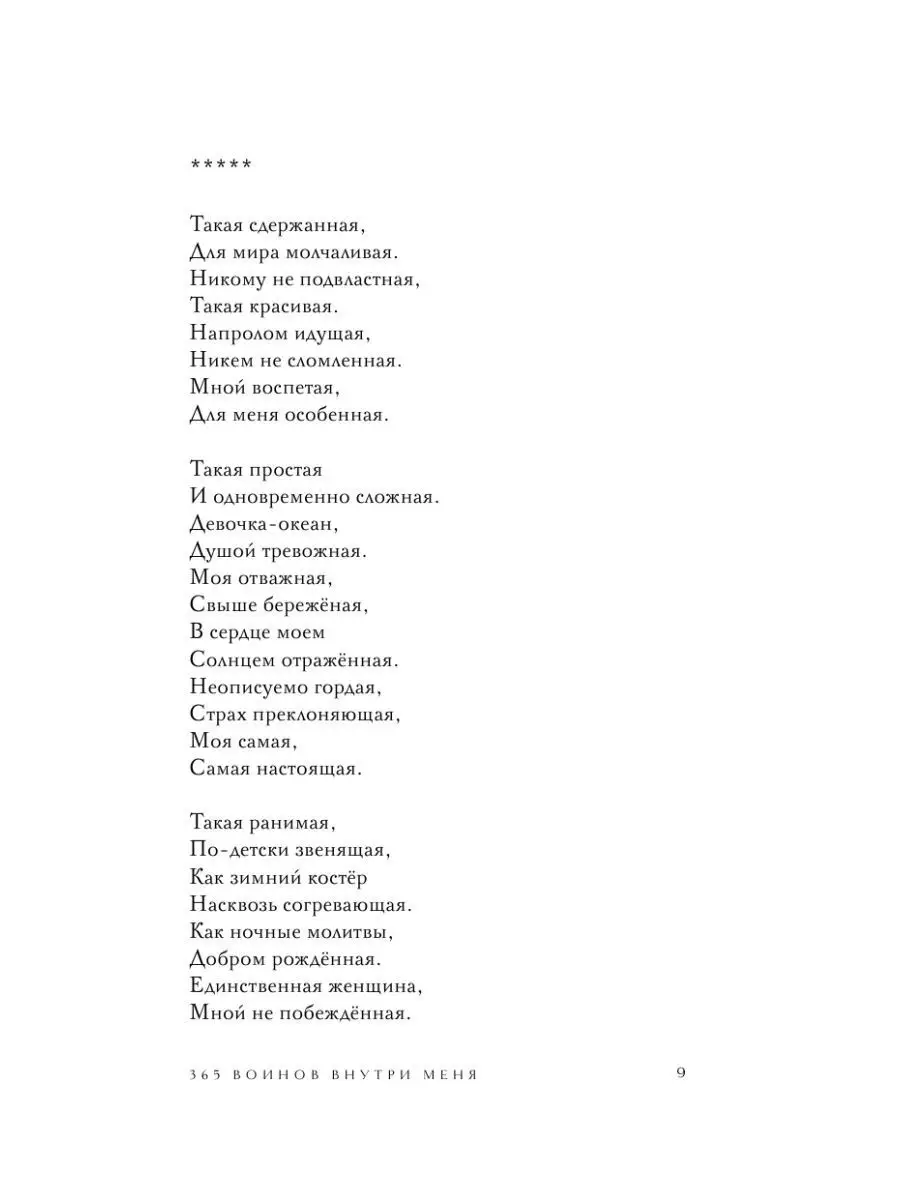 *****

Такая сдержанная,
Для мира молчаливая.
Никому не подвластная,
Такая красивая.
Напролом идущая,
Никем не сломленная.
Мной воспетая,
Для меня особенная.

Такая простая
И одновременно сложная.
Девочка-океан,
Душой тревожная.
Моя отважная,
Свыше бережёная,
В сердце моем
Солнцем отражённая.
Неописуемо гордая,
Страх преклоняющая,
Моя самая,
Самая настоящая.

Такая ранимая,
По-детски звенящая,
Как зимний костёр
Насквозь согревающая.
Как ночные молитвы,
Добром рождённая.
Единственная женщина,
Мной не побеждённая.

365 ВОИНОВ ВНУТРИ МЕНЯ 9